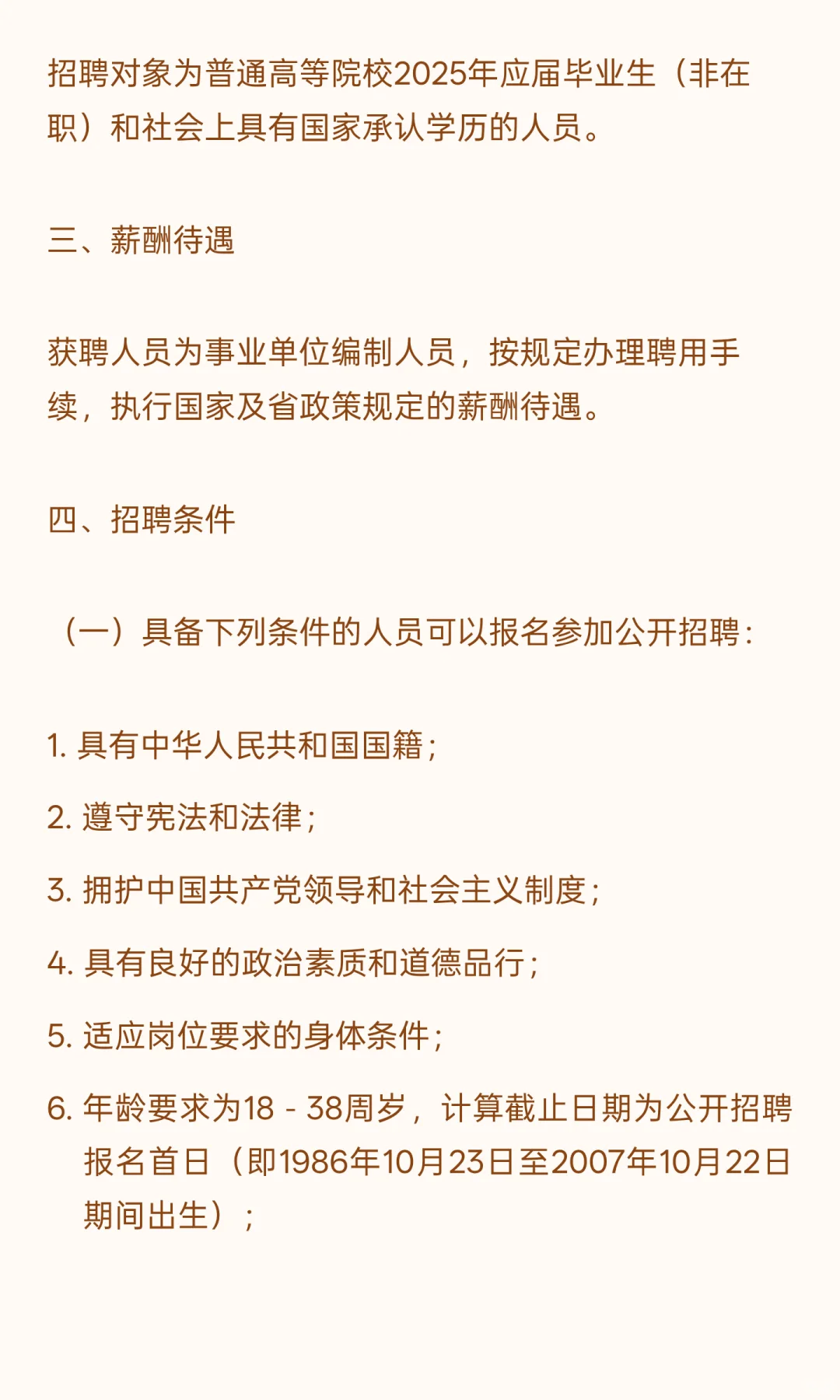 招聘对象为普通高等院校2025年应届毕业生（非在职）和社会上具有国家承认学历的人员。

三、薪酬待遇

获聘人员为事业单位编制人员，按规定办理聘用手续，执行国家及省政策规定的薪酬待遇。

四、招聘条件

（一）具备下列条件的人员可以报名参加公开招聘：

1. 具有中华人民共和国国籍；

2. 遵守宪法和法律；

3. 拥护中国共产党领导和社会主义制度；

4. 具有良好的政治素质和道德品行；

5. 适应岗位要求的身体条件；

6. 年龄要求为18 - 38周岁，计算截止日期为公开招聘报名首日（即1986年10月23日至2007年10月22日期间出生）；